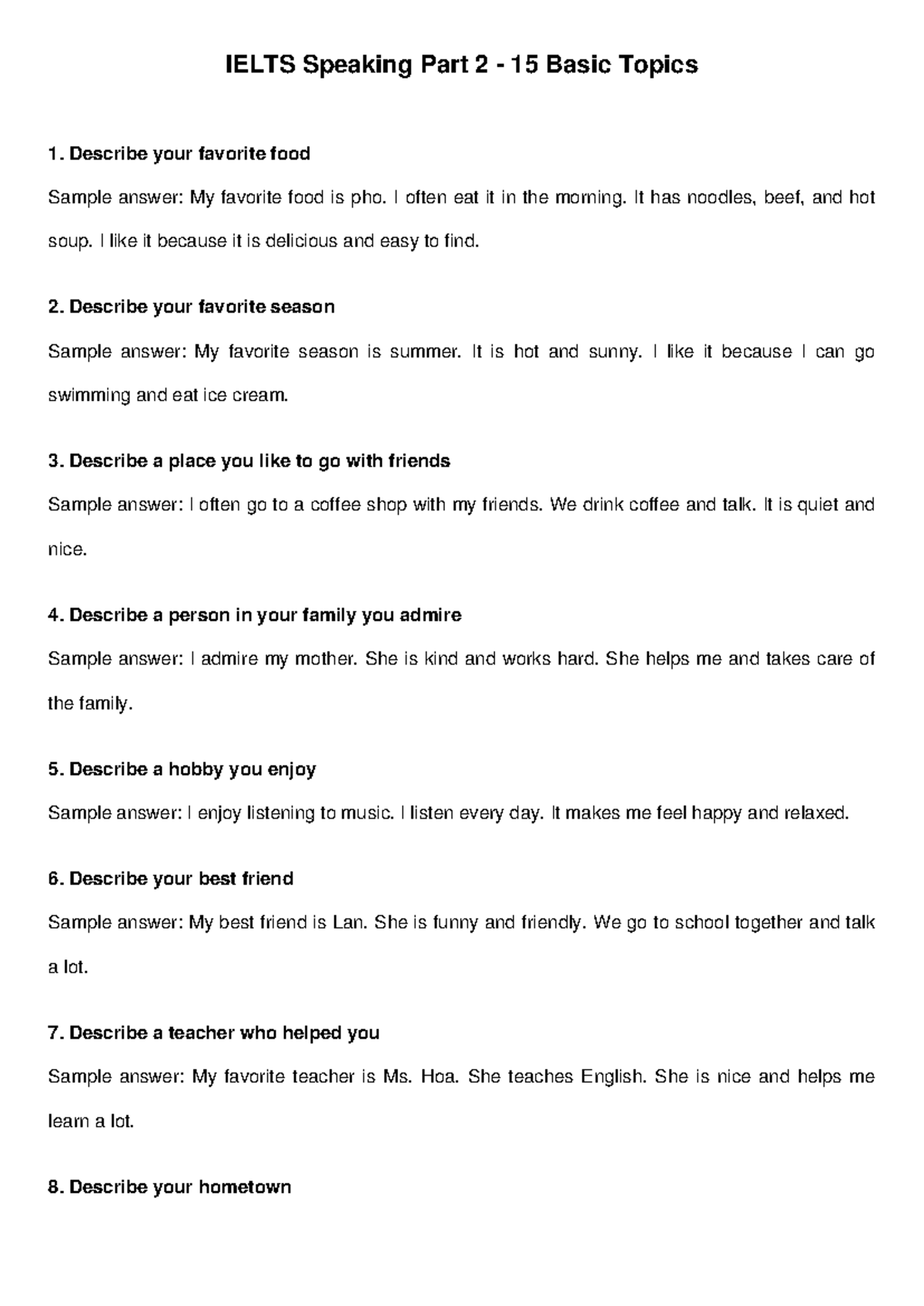 IELTS Speaking Part 2 - 15 Basic Topics

1. Describe your favorite food

Sample answer: My favorite food is pho. I often eat it in the morning. It has noodles, beef, and hot soup. I like it because it is delicious and easy to find.

2. Describe your favorite season

Sample answer: My favorite season is summer. It is hot and sunny. I like it because I can go swimming and eat ice cream.

3. Describe a place you like to go with friends

Sample answer: I often go to a coffee shop with my friends. We drink coffee and talk. It is quiet and nice.

4. Describe a person in your family you admire

Sample answer: I admire my mother. She is kind and works hard. She helps me and takes care of the family.

5. Describe a hobby you enjoy

Sample answer: I enjoy listening to music. I listen every day. It makes me feel happy and relaxed.

6. Describe your best friend

Sample answer: My best friend is Lan. She is funny and friendly. We go to school together and talk a lot.

7. Describe a teacher who helped you

Sample answer: My favorite teacher is Ms. Hoa. She teaches English. She is nice and helps me learn a lot.

8. Describe your hometown